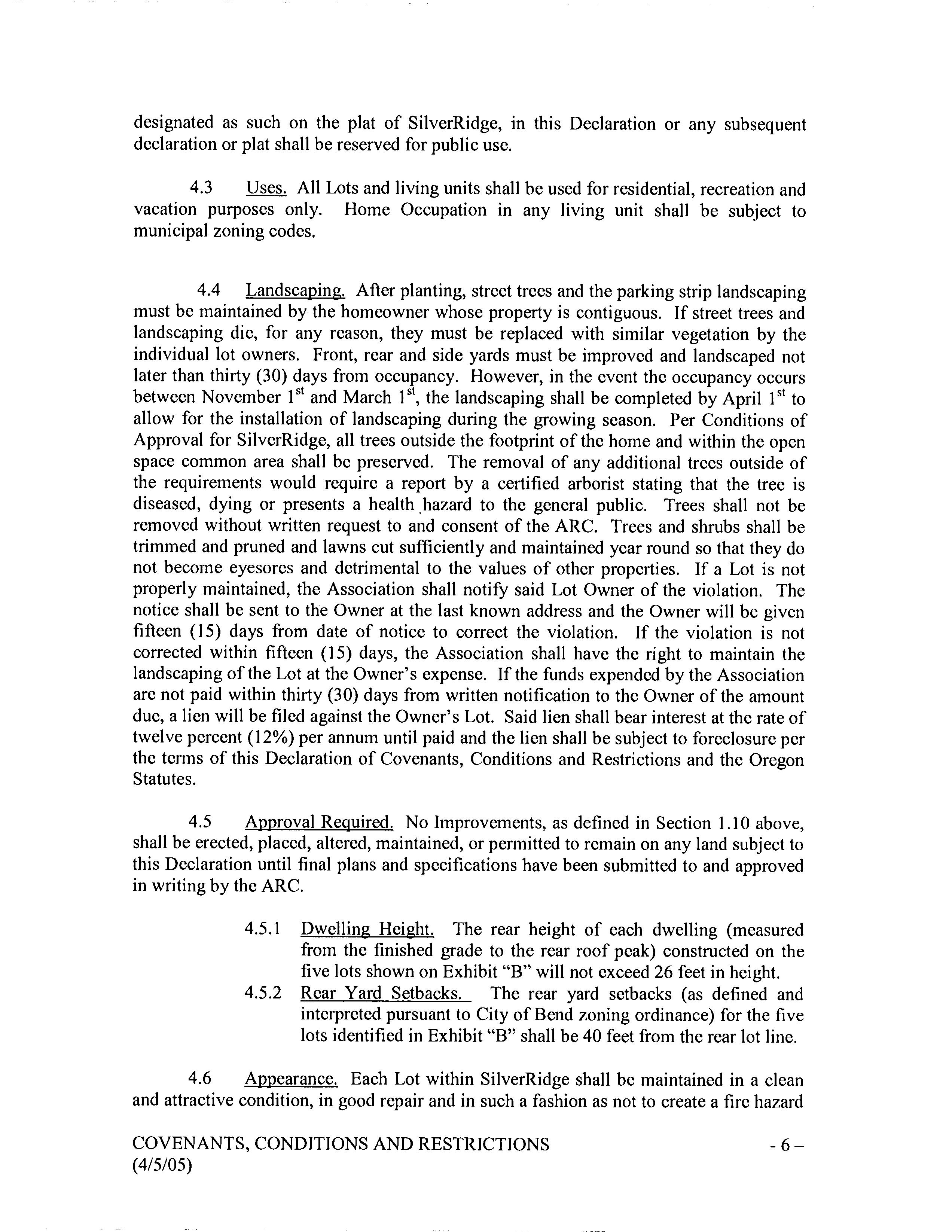 designated as such on the plat of SilverRidge, in this Declaration or any subsequent declaration or plat shall be reserved for public use.

4.3 Uses. All Lots and living units shall be used for residential, recreation and vacation purposes only. Home Occupation in any living unit shall be subject to municipal zoning codes.

4.4 Landscaping. After planting, street trees and the parking strip landscaping must be maintained by the homeowner whose property is contiguous. If street trees and landscaping die, for any reason, they must be replaced with similar vegetation by the individual lot owners. Front, rear and side yards must be improved and landscaped not later than thirty (30) days from occupancy. However, in the event the occupancy occurs between November 1$^{st}$ and March 1$^{st}$, the landscaping shall be completed by April 1$^{st}$ to allow for the installation of landscaping during the growing season. Per Conditions of Approval for SilverRidge, all trees outside the footprint of the home and within the open space common area shall be preserved. The removal of any additional trees outside of the requirements would require a report by a certified arborist stating that the tree is diseased, dying or presents a health hazard to the general public. Trees shall not be removed without written request to and consent of the ARC. Trees and shrubs shall be trimmed and pruned and lawns cut sufficiently and maintained year round so that they do not become eyesores and detrimental to the values of other properties. If a Lot is not properly maintained, the Association shall notify said Lot Owner of the violation. The notice shall be sent to the Owner at the last known address and the Owner will be given fifteen (15) days from date of notice to correct the violation. If the violation is not corrected within fifteen (15) days, the Association shall have the right to maintain the landscaping of the Lot at the Owner's expense. If the funds expended by the Association are not paid within thirty (30) days from written notification to the Owner of the amount due, a lien will be filed against the Owner's Lot. Said lien shall bear interest at the rate of twelve percent (12%) per annum until paid and the lien shall be subject to foreclosure per the terms of this Declaration of Covenants, Conditions and Restrictions and the Oregon Statutes.

4.5 Approval Required. No Improvements, as defined in Section 1.10 above, shall be erected, placed, altered, maintained, or permitted to remain on any land subject to this Declaration until final plans and specifications have been submitted to and approved in writing by the ARC.

4.5.1 Dwelling Height. The rear height of each dwelling (measured from the finished grade to the rear roof peak) constructed on the five lots shown on Exhibit "B" will not exceed 26 feet in height.

4.5.2 Rear Yard Setbacks. The rear yard setbacks (as defined and interpreted pursuant to City of Bend zoning ordinance) for the five lots identified in Exhibit "B" shall be 40 feet from the rear lot line.

4.6 Appearance. Each Lot within SilverRidge shall be maintained in a clean and attractive condition, in good repair and in such a fashion as not to create a fire hazard

COVENANTS, CONDITIONS AND RESTRICTIONS (4/5/05) - 6 –